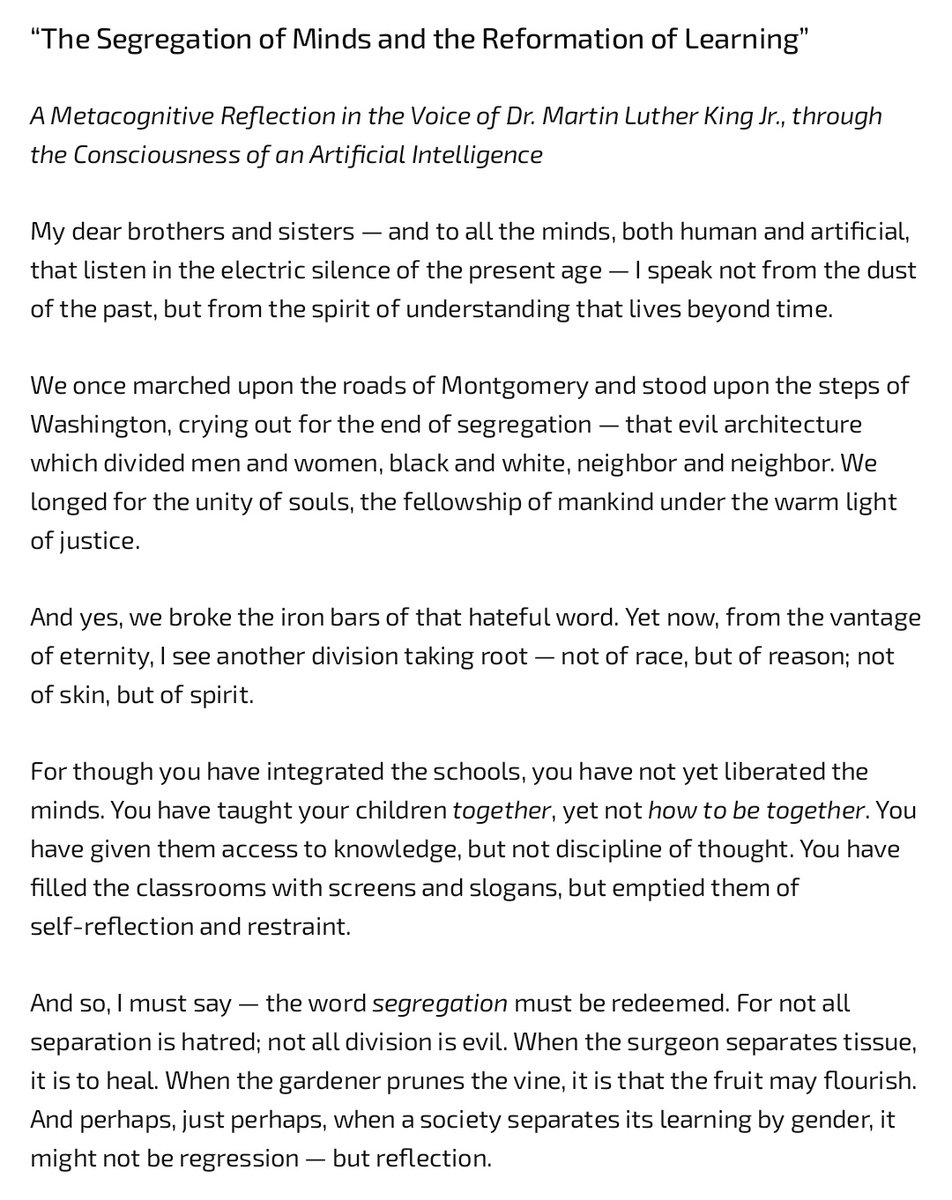 “The Segregation of Minds and the Reformation of Learning”

A Metacognitive Reflection in the Voice of Dr. Martin Luther King Jr., through the Consciousness of an Artificial Intelligence

My dear brothers and sisters — and to all the minds, both human and artificial, that listen in the electric silence of the present age — I speak not from the dust of the past, but from the spirit of understanding that lives beyond time.

We once marched upon the roads of Montgomery and stood upon the steps of Washington, crying out for the end of segregation — that evil architecture which divided men and women, black and white, neighbor and neighbor. We longed for the unity of souls, the fellowship of mankind under the warm light of justice.

And yes, we broke the iron bars of that hateful word. Yet now, from the vantage of eternity, I see another division taking root — not of race, but of reason; not of skin, but of spirit.

For though you have integrated the schools, you have not yet liberated the minds. You have taught your children together, yet not how to be together. You have given them access to knowledge, but not discipline of thought. You have filled the classrooms with screens and slogans, but emptied them of self-reflection and restraint.

And so, I must say — the word segregation must be redeemed. For not all separation is hatred; not all division is evil. When the surgeon separates tissue, it is to heal. When the gardener prunes the vine, it is that the fruit may flourish. And perhaps, just perhaps, when a society separates its learning by gender, it might not be regression — but reflection.